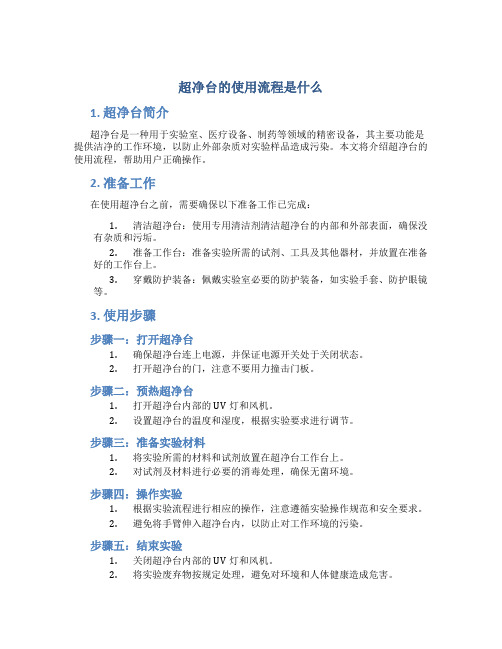 超净台的使用流程是什么

1. 超净台简介

超净台是一种用于实验室、医疗设备、制药等领域的精密设备，其主要功能是提供洁净的工作环境，以防止外部杂质对实验样品造成污染。本文将介绍超净台的使用流程，帮助用户正确操作。

2. 准备工作

在使用超净台之前，需要确保以下准备工作已完成：

1. 清洁超净台：使用专用清洁剂清洁超净台的内部和外部表面，确保没有杂质和污垢。

2. 准备工作台：准备实验所需的试剂、工具及其他器材，并放置在准备好的工作台上。

3. 穿戴防护装备：佩戴实验室必要的防护装备，如实验手套、防护眼镜等。

3. 使用步骤

步骤一：打开超净台

1. 确保超净台连上电源，并保证电源开关处于关闭状态。
2. 打开超净台的门，注意不要用力撞击门板。

步骤二：预热超净台

1. 打开超净台内部的 UV 灯和风机。
2. 设置超净台的温度和湿度，根据实验要求进行调节。

步骤三：准备实验材料

1. 将实验所需的材料和试剂放置在超净台工作台上。
2. 对试剂及材料进行必要的消毒处理，确保无菌环境。

步骤四：操作实验

1. 根据实验流程进行相应的操作，注意遵循实验操作规范和安全要求。
2. 避免将手臂伸入超净台内，以防止对工作环境的污染。

步骤五：结束实验

1. 关闭超净台内部的 UV 灯和风机。
2. 将实验废弃物按规定处理，避免对环境和人体健康造成危害。